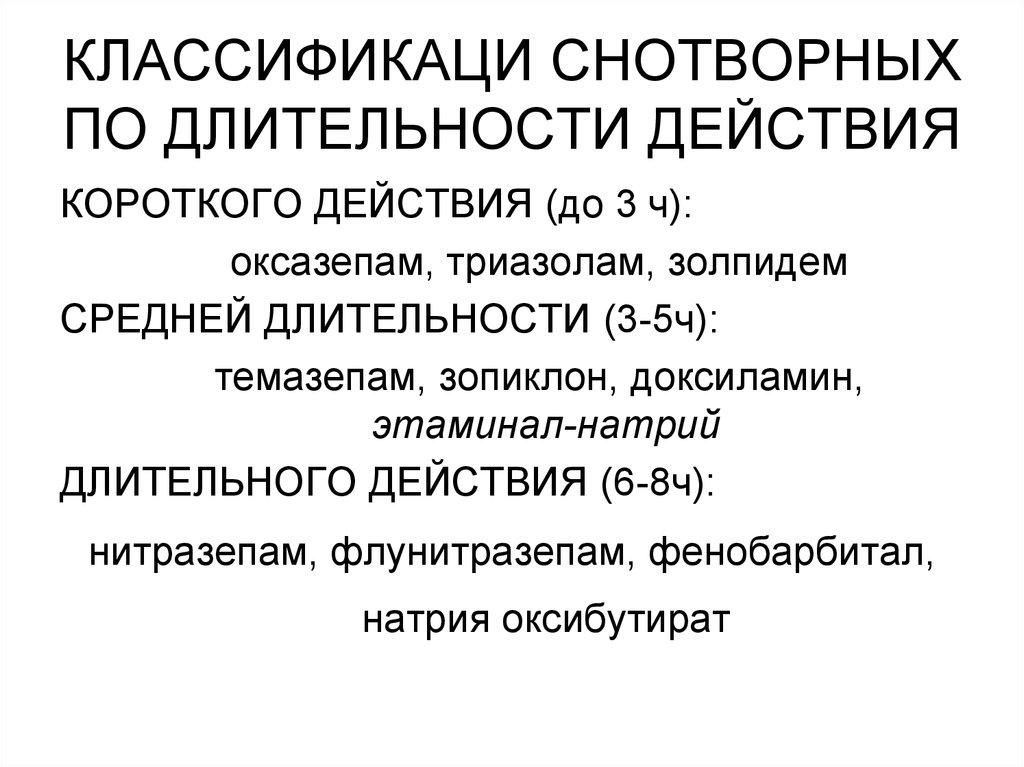 КЛАССИФИКАЦИ СНОТВОРНЫХ ПО ДЛИТЕЛЬНОСТИ ДЕЙСТВИЯ

КОРОТКОГО ДЕЙСТВИЯ (до 3 ч):

оксазепам, триазолам, золпидем

СРЕДНЕЙ ДЛИТЕЛЬНОСТИ (3-5ч):

темазепам, зопиклон, доксиламин, этаминал-натрий

ДЛИТЕЛЬНОГО ДЕЙСТВИЯ (6-8ч):

нитразепам, флунитразепам, фенобарбитал,

натрия оксибутират